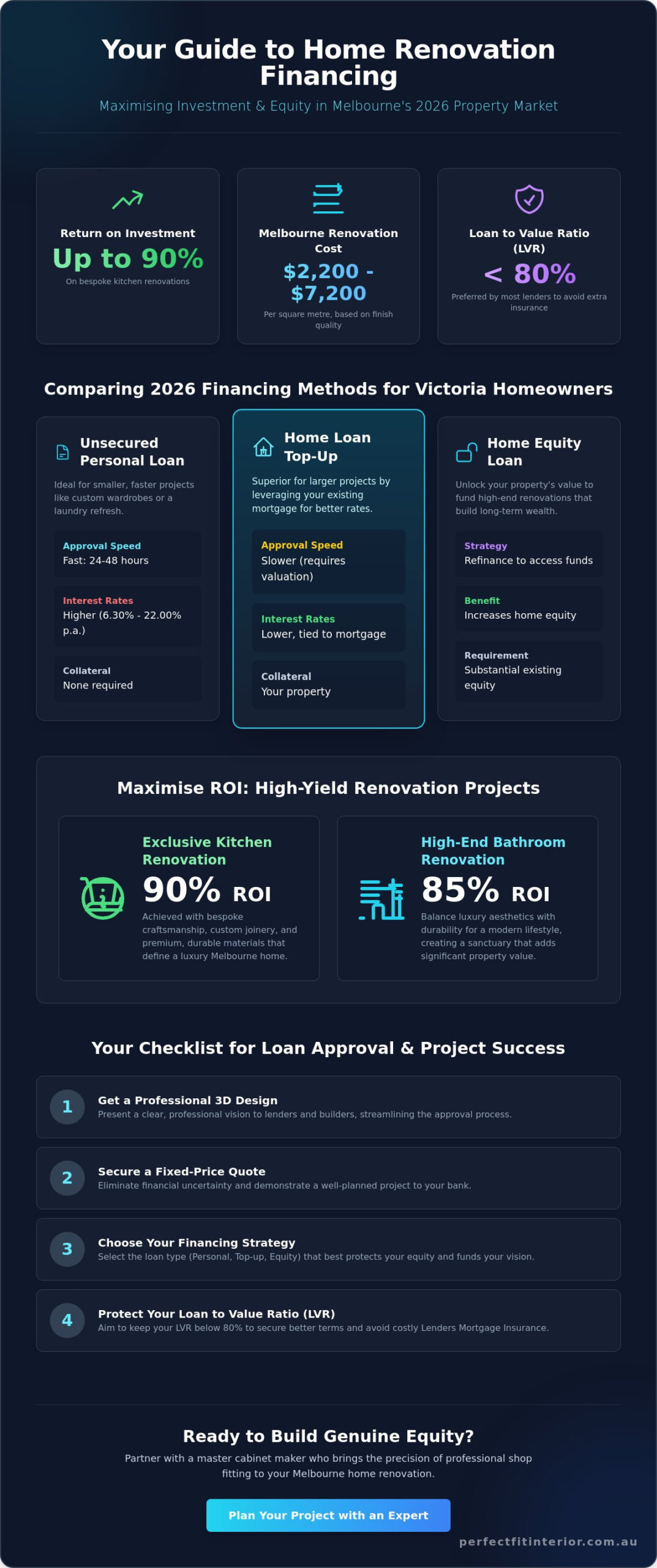 Your Guide to Home Renovation Financing

Maximising Investment & Equity in Melbourne's 2026 Property Market

Return on Investment
Up to 90%
On bespoke kitchen renovations

Melbourne Renovation Cost
$2,200 - $7,200
Per square metre, based on finish quality

Loan to Value Ratio (LVR)
< 80%
Preferred by most lenders to avoid extra insurance

Comparing 2026 Financing Methods for Victoria Homeowners

Unsecured Personal Loan
Ideal for smaller, faster projects like custom wardrobes or a laundry refresh.
Approval Speed
Fast: 24-48 hours
Interest Rates
Higher (6.30% - 22.00% p.a.)
Collateral
None required

Home Loan Top-Up
Superior for larger projects by leveraging your existing mortgage for better rates.
Approval Speed
Slower (requires valuation)
Interest Rates
Lower, tied to mortgage
Collateral
Your property

Home Equity Loan
Unlock your property's value to fund high-end renovations that build long-term wealth.
Strategy
Refinance to access funds
Benefit
Increases home equity
Requirement
Substantial existing equity

Maximise ROI: High-Yield Renovation Projects

Exclusive Kitchen Renovation
90% ROI
Achieved with bespoke craftsmanship, custom joinery, and premium, durable materials that define a luxury Melbourne home.

High-End Bathroom Renovation
85% ROI
Balance luxury aesthetics with durability for a modern lifestyle, creating a sanctuary that adds significant property value.

Your Checklist for Loan Approval & Project Success

1 Get a Professional 3D Design
Present a clear, professional vision to lenders and builders, streamlining the approval process.

2 Secure a Fixed-Price Quote
Eliminate financial uncertainty and demonstrate a well-planned project to your bank.

3 Choose Your Financing Strategy
Select the loan type (Personal, Top-up, Equity) that best protects your equity and funds your vision.

4 Protect Your Loan to Value Ratio (LVR)
Aim to keep your LVR below 80% to secure better terms and avoid costly Lenders Mortgage Insurance.

Ready to Build Genuine Equity?
Partner with a master cabinet maker who brings the precision of professional shop fitting to your Melbourne home renovation.

Plan Your Project with an Expert

perfectfitinterior.com.au